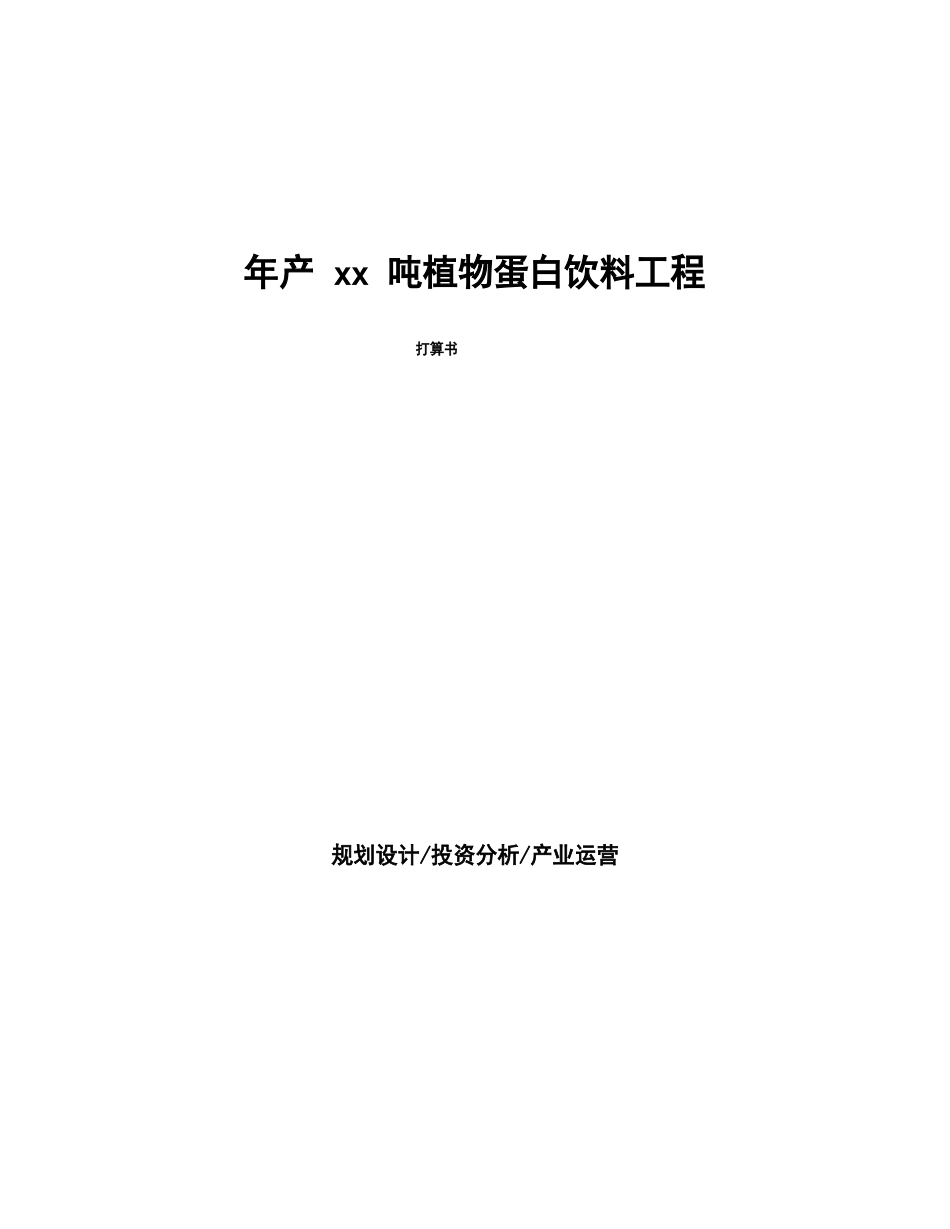 年产 xx 吨植物蛋白饮料工程

打算书

规划设计/投资分析/产业运营